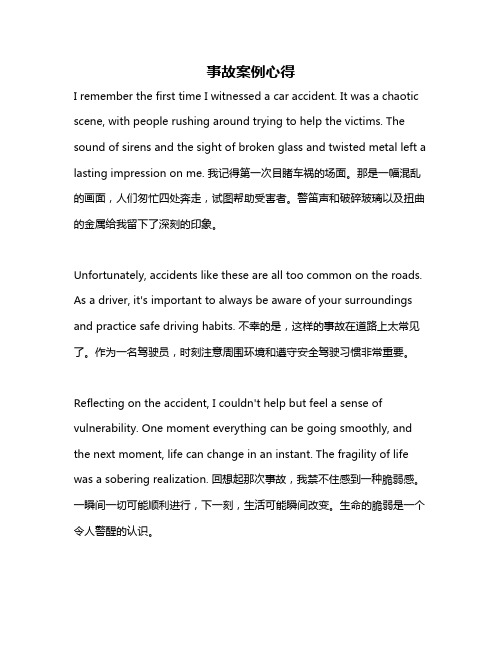 事故案例心得

I remember the first time I witnessed a car accident. It was a chaotic scene, with people rushing around trying to help the victims. The sound of sirens and the sight of broken glass and twisted metal left a lasting impression on me. 我记得第一次目睹车祸的场面。那是一幅混乱的画面，人们匆忙四处奔走，试图帮助受害者。警笛声和破碎玻璃以及扭曲的金属给我留下了深刻的印象。

Unfortunately, accidents like these are all too common on the roads. As a driver, it's important to always be aware of your surroundings and practice safe driving habits. 不幸的是，这样的事故在道路上太常见了。作为一名驾驶员，时刻注意周围环境和遵守安全驾驶习惯非常重要。

Reflecting on the accident, I couldn't help but feel a sense of vulnerability. One moment everything can be going smoothly, and the next moment, life can change in an instant. The fragility of life was a sobering realization. 回想起那次事故，我禁不住感到一种脆弱感。一瞬间一切可能顺利进行，下一刻，生活可能瞬间改变。生命的脆弱是一个令人警醒的认识。